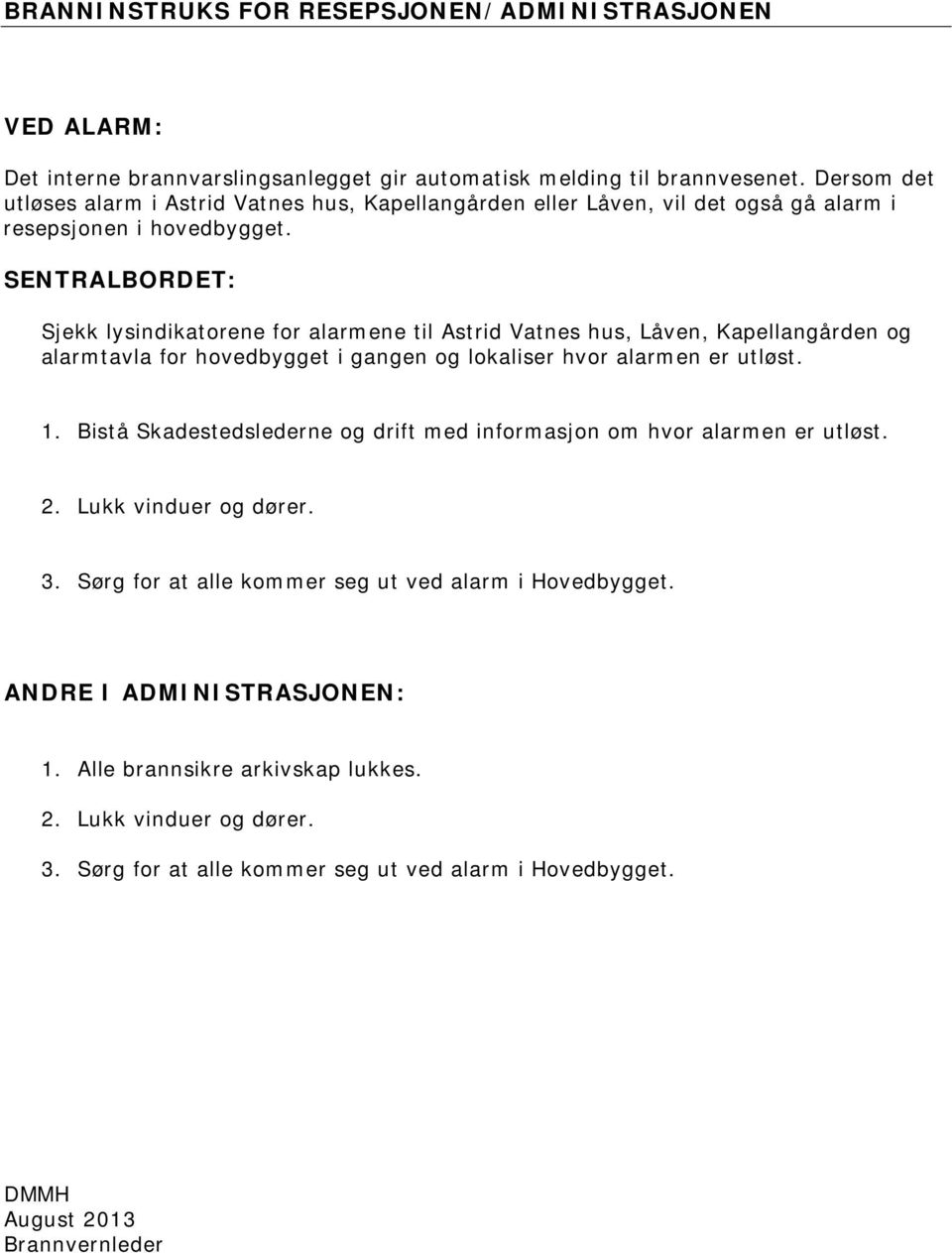 BRANNINSTRUKS FOR RESEPSJONEN/ADMINISTRASJONEN

VED ALARM:

Det interne brannvarslingsanlegget gir automatisk melding til brannvesenet. Dersom det utløses alarm i Astrid Vatnes hus, Kapellangården eller Låven, vil det også gå alarm i resepsjonen i hovedbygget.

SENTRALBORDET:

Sjekk lysindikatorene for alarmene til Astrid Vatnes hus, Låven, Kapellangården og alarmtavla for hovedbygget i gangen og lokaliser hvor alarmen er utløst.

1. Bistå Skadestedslederne og drift med informasjon om hvor alarmen er utløst.

2. Lukk vinduer og dører.

3. Sørg for at alle kommer seg ut ved alarm i Hovedbygget.

ANDRE I ADMINISTRASJONEN:

1. Alle brannsikre arkivskap lukkes.

2. Lukk vinduer og dører.

3. Sørg for at alle kommer seg ut ved alarm i Hovedbygget.

DMMH
August 2013
Brannvernleder